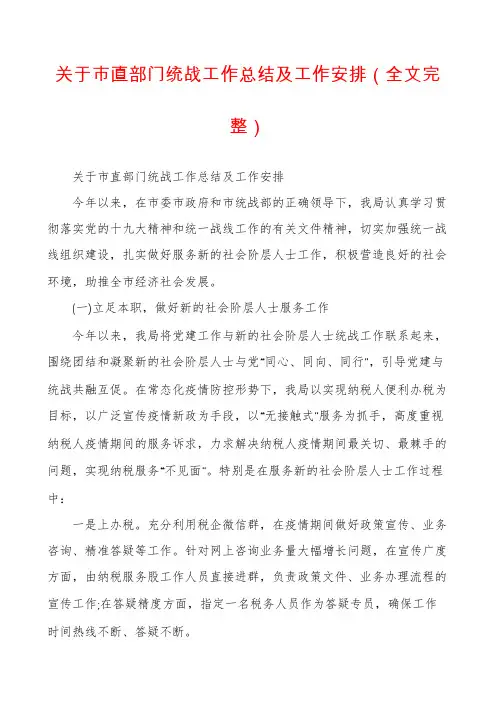 关于市直部门统战工作总结及工作安排（全文完整）

关于市直部门统战工作总结及工作安排

今年以来，在市委市政府和市统战部的正确领导下，我局认真学习贯彻落实党的十九大精神和统一战线工作的有关文件精神，切实加强统一战线组织建设，扎实做好服务新的社会阶层人士工作，积极营造良好的社会环境，助推全市经济社会发展。

(一)立足本职，做好新的社会阶层人士服务工作

今年以来，我局将党建工作与新的社会阶层人士统战工作联系起来，围绕团结和凝聚新的社会阶层人士与党"同心、同向、同行"，引导党建与统战共融互促。在常态化疫情防控形势下，我局以实现纳税人便利办税为目标，以广泛宣传疫情新政为手段，以"无接触式"服务为抓手，高度重视纳税人疫情期间的服务诉求，力求解决纳税人疫情期间最关切、最棘手的问题，实现纳税服务"不见面"。特别是在服务新的社会阶层人士工作过程中：

一是上办税。充分利用税企微信群，在疫情期间做好政策宣传、业务咨询、精准答疑等工作。针对网上咨询业务量大幅增长问题，在宣传广度方面，由纳税服务股工作人员直接进群，负责政策文件、业务办理流程的宣传工作;在答疑精度方面，指定一名税务人员作为答疑专员，确保工作时间热线不断、答疑不断。